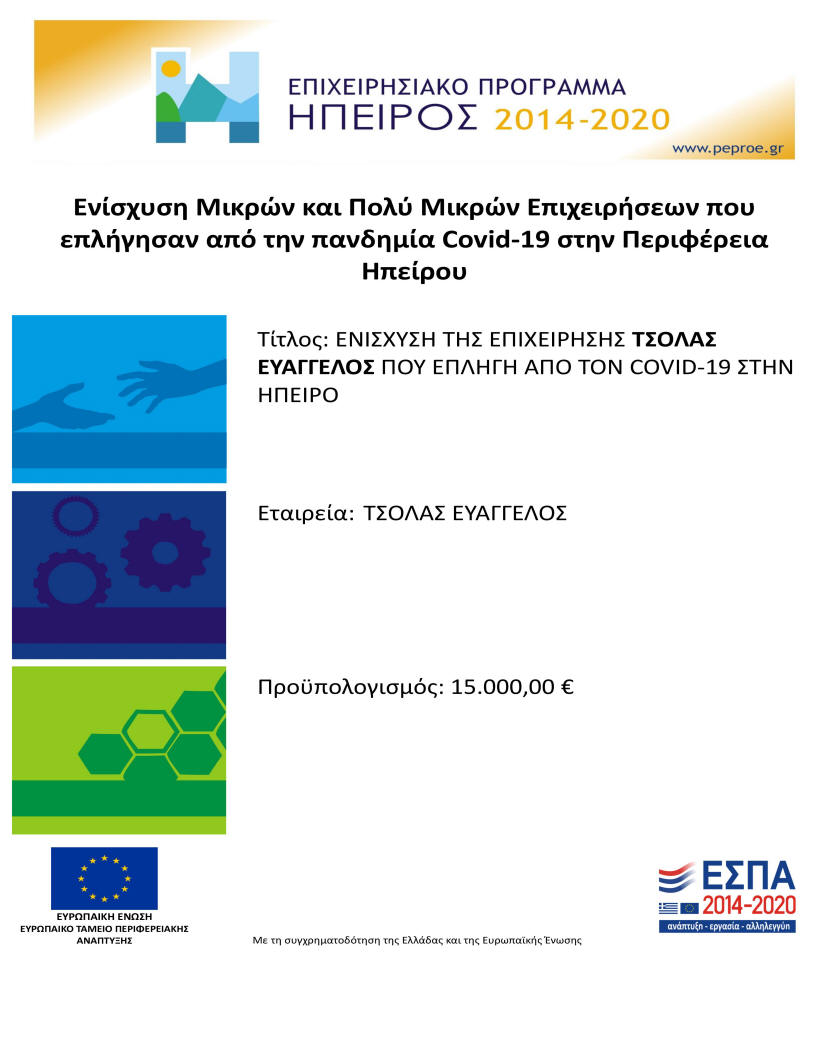 ΕΠΙΧΕΙΡΗΣΙΑΚΟ ΠΡΟΓΡΑΜΜΑ
ΗΠΕΙΡΟΣ 2014-2020
www.peproe.gr

Ενίσχυση Μικρών και Πολύ Μικρών Επιχειρήσεων που επλήγησαν από την πανδημία Covid-19 στην Περιφέρεια Ηπείρου

Τίτλος: ΕΝΙΣΧΥΣΗ ΤΗΣ ΕΠΙΧΕΙΡΗΣΗΣ ΤΣΟΛΑΣ ΕΥΑΓΓΕΛΟΣ ΠΟΥ ΕΠΛΗΓΗ ΑΠΟ ΤΟΝ COVID-19 ΣΤΗΝ ΗΠΕΙΡΟ

Εταιρεία: ΤΣΟΛΑΣ ΕΥΑΓΓΕΛΟΣ

Προϋπολογισμός: 15.000,00 €

ΕΥΡΩΠΑΙΚΗ ΕΝΩΣΗ
ΕΥΡΩΠΑΙΚΟ ΤΑΜΕΙΟ ΠΕΡΙΦΕΡΕΙΑΚΗΣ ΑΝΑΠΤΥΞΗΣ

Με τη συγχρηματοδότηση της Ελλάδας και της Ευρωπαϊκής Ένωσης

ΕΣΠΑ
2014-2020
ανάπτυξη - εργασία - αλληλεγγύη